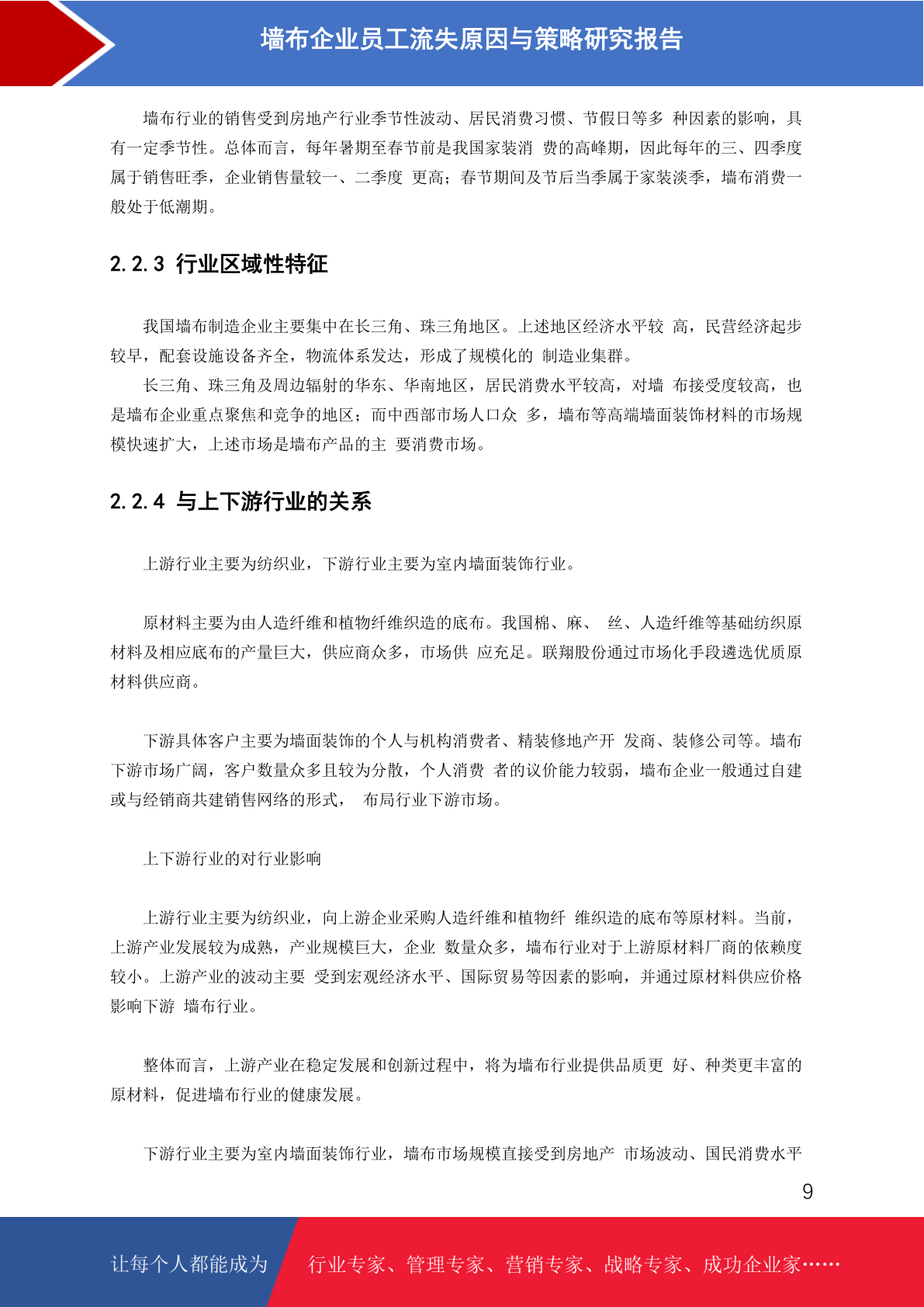 墙布企业员工流失原因与策略研究报告

墙布行业的销售受到房地产行业季节性波动、居民消费习惯、节假日等多 种因素的影响，具有一定季节性。总体而言，每年暑期至春节前是我国家装消 费的高峰期，因此每年的三、四季度属于销售旺季，企业销售量较一、二季度 更高；春节期间及节后当季属于家装淡季，墙布消费一般处于低潮期。

2.2.3 行业区域性特征

我国墙布制造企业主要集中在长三角、珠三角地区。上述地区经济水平较 高，民营经济起步较早，配套设施设备齐全，物流体系发达，形成了规模化的 制造业集群。

长三角、珠三角及周边辐射的华东、华南地区，居民消费水平较高，对墙 布接受度较高，也是墙布企业重点聚焦和竞争的地区；而中西部市场人口众 多，墙布等高端墙面装饰材料的市场规模快速扩大，上述市场是墙布产品的主 要消费市场。

2.2.4 与上下游行业的关系

上游行业主要为纺织业，下游行业主要为室内墙面装饰行业。

原材料主要为由人造纤维和植物纤维织造的底布。我国棉、麻、 丝、人造纤维等基础纺织原材料及相应底布的产量巨大，供应商众多，市场供 应充足。联翔股份通过市场化手段遴选优质原材料供应商。

下游具体客户主要为墙面装饰的个人与机构消费者、精装修地产开 发商、装修公司等。墙布下游市场广阔，客户数量众多且较为分散，个人消费 者的议价能力较弱，墙布企业一般通过自建或与经销商共建销售网络的形式， 布局行业下游市场。

上下游行业的对行业影响

上游行业主要为纺织业，向上游企业采购人造纤维和植物纤 维织造的底布等原材料。当前，上游产业发展较为成熟，产业规模巨大，企业 数量众多，墙布行业对于上游原材料厂商的依赖度较小。上游产业的波动主要 受到宏观经济水平、国际贸易等因素的影响，并通过原材料供应价格影响下游 墙布行业。

整体而言，上游产业在稳定发展和创新过程中，将为墙布行业提供品质更 好、种类更丰富的原材料，促进墙布行业的健康发展。

下游行业主要为室内墙面装饰行业，墙布市场规模直接受到房地产 市场波动、国民消费水平

9

让每个人都能成为 行业专家、管理专家、营销专家、战略专家、成功企业家……